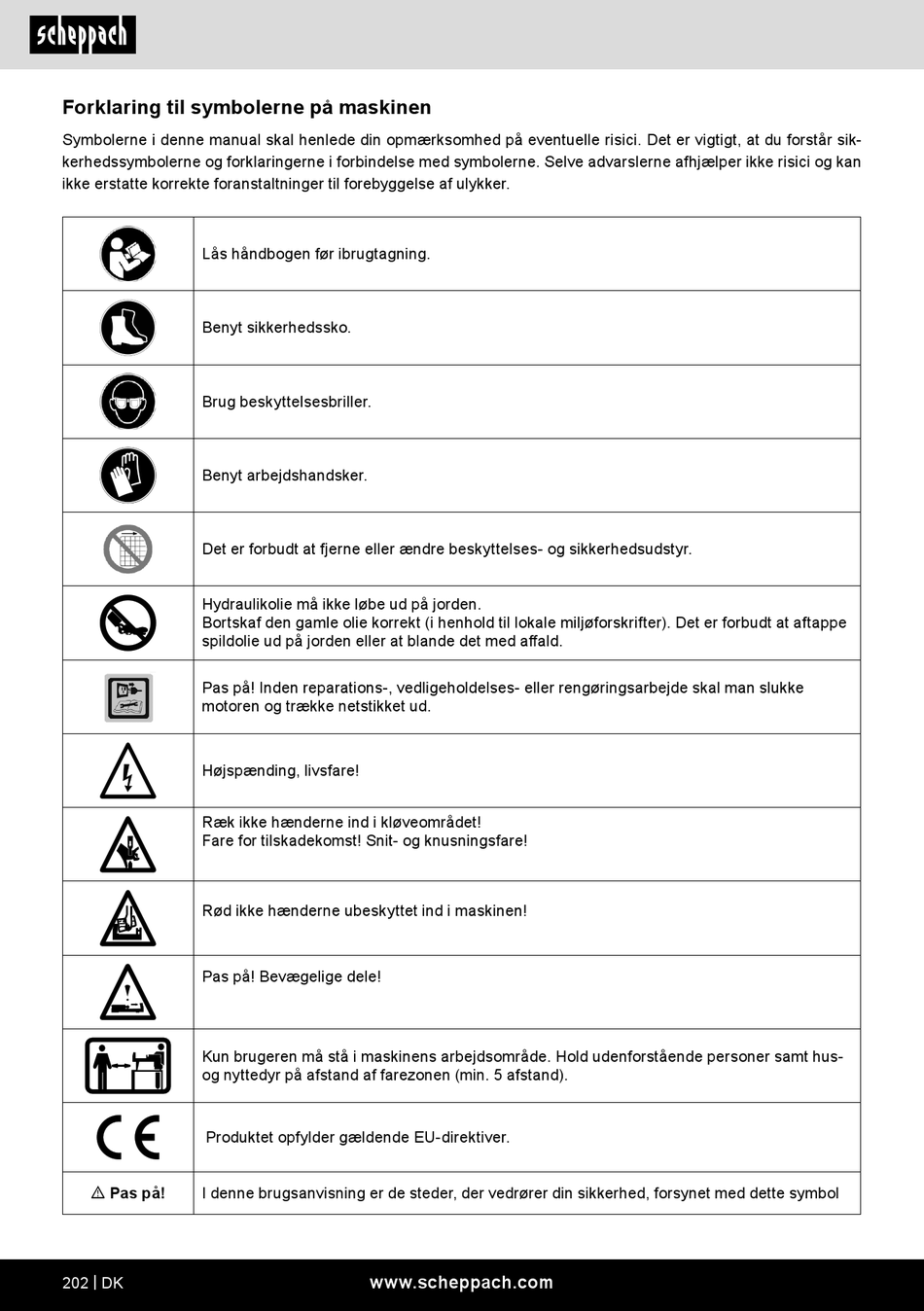 scheppach

Forklaring til symbolerne på maskinen

Symbolerne i denne manual skal henlede din opmærksomhed på eventuelle risici. Det er vigtigt, at du forstår sikkerhedssymbolerne og forklaringerne i forbindelse med symbolerne. Selve advarslerne afhjælper ikke risici og kan ikke erstatte korrekte foranstaltninger til forebyggelse af ulykker.

| | |
|---|---|
| | Lås håndbogen før ibrugtagning. |
| | Benyt sikkerhedssko. |
| | Brug beskyttelsesbriller. |
| | Benyt arbejdshandsker. |
| | Det er forbudt at fjerne eller ændre beskyttelses- og sikkerhedsudstyr. |
| | Hydraulikolie må ikke løbe ud på jorden. Bortskaf den gamle olie korrekt (i henhold til lokale miljøforskrifter). Det er forbudt at aftappe spildolie ud på jorden eller at blande det med affald. |
| | Pas på! Inden reparations-, vedligeholdelses- eller rengøringsarbejde skal man slukke motoren og trække netstikket ud. |
| | Højspænding, livsfare! |
| | Ræk ikke hænderne ind i kløveområdet! Fare for tilskadekomst! Snit- og knusningsfare! |
| | Rød ikke hænderne ubeskyttet ind i maskinen! |
| | Pas på! Bevægelige dele! |
| | Kun brugeren må stå i maskinens arbejdsområde. Hold udenforstående personer samt hus- og nyttedyr på afstand af farezonen (min. 5 afstand). |
| CE | Produktet opfylder gældende EU-direktiver. |
| ⚠ Pas på! | I denne brugsanvisning er de steder, der vedrører din sikkerhed, forsynet med dette symbol |

202 | DK
www.scheppach.com